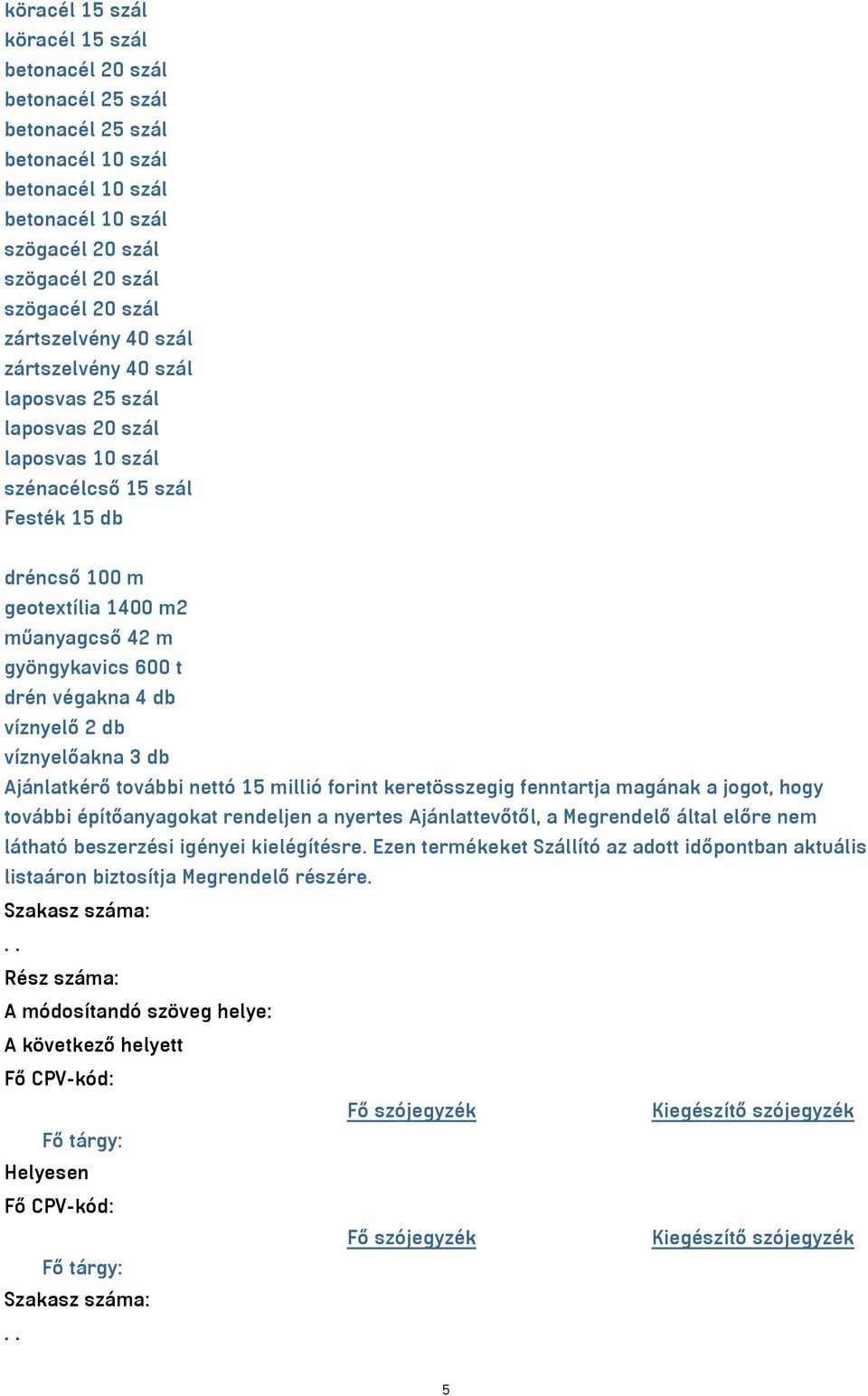 köracél 15 szál
köracél 15 szál
betonacél 20 szál
betonacél 25 szál
betonacél 25 szál
betonacél 10 szál
betonacél 10 szál
betonacél 10 szál
szögacél 20 szál
szögacél 20 szál
szögacél 20 szál
zártszelvény 40 szál
zártszelvény 40 szál
laposvas 25 szál
laposvas 20 szál
laposvas 10 szál
szénacélcső 15 szál
Festék 15 db

dréncső 100 m
geotextília 1400 m2
műanyagcső 42 m
gyöngykavics 600 t
drén végakna 4 db
víznyelő 2 db
víznyelőakna 3 db
Ajánlatkérő további nettó 15 millió forint keretösszegig fenntartja magának a jogot, hogy további építőanyagokat rendeljen a nyertes Ajánlattevőtől, a Megrendelő által előre nem látható beszerzési igényei kielégítésre. Ezen termékeket Szállító az adott időpontban aktuális listaáron biztosítja Megrendelő részére.
Szakasz száma:
. .
Rész száma:
A módosítandó szöveg helye:
A következő helyett
Fő CPV-kód:
Fő szójegyzék Kiegészítő szójegyzék
Fő tárgy:
Helyesen
Fő CPV-kód:
Fő szójegyzék Kiegészítő szójegyzék
Fő tárgy:
Szakasz száma:
. .
5